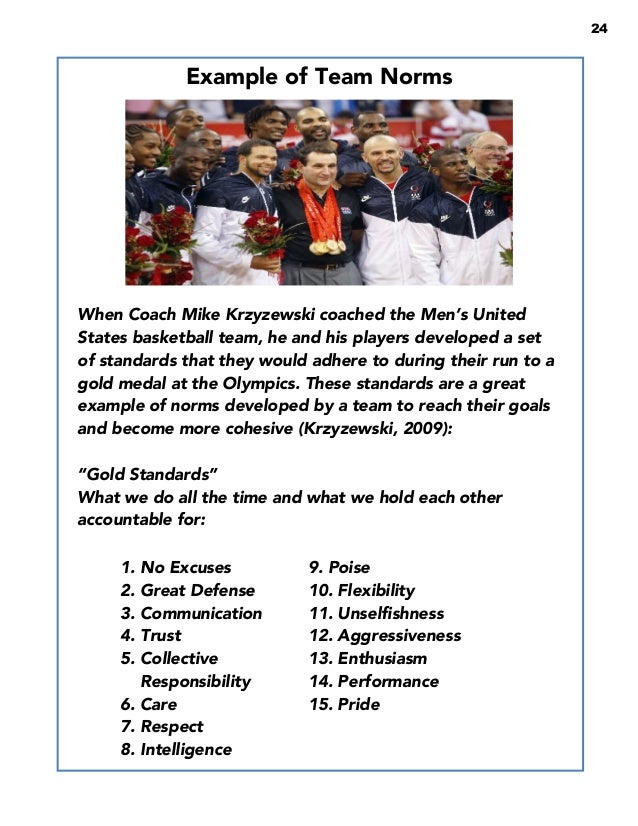 24

Example of Team Norms

When Coach Mike Krzyzewski coached the Men's United States basketball team, he and his players developed a set of standards that they would adhere to during their run to a gold medal at the Olympics. These standards are a great example of norms developed by a team to reach their goals and become more cohesive (Krzyzewski, 2009):

"Gold Standards"
What we do all the time and what we hold each other accountable for:

1. No Excuses
2. Great Defense
3. Communication
4. Trust
5. Collective Responsibility
6. Care
7. Respect
8. Intelligence

9. Poise
10. Flexibility
11. Unselfishness
12. Aggressiveness
13. Enthusiasm
14. Performance
15. Pride